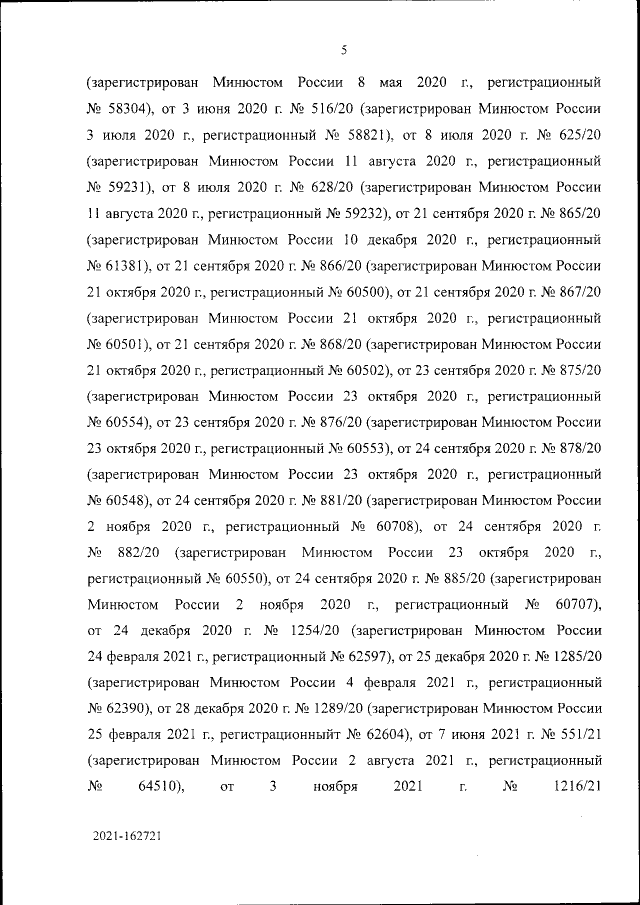 5

(зарегистрирован Минюстом России 8 мая 2020 г., регистрационный № 58304), от 3 июня 2020 г. № 516/20 (зарегистрирован Минюстом России 3 июля 2020 г., регистрационный № 58821), от 8 июля 2020 г. № 625/20 (зарегистрирован Минюстом России 11 августа 2020 г., регистрационный № 59231), от 8 июля 2020 г. № 628/20 (зарегистрирован Минюстом России 11 августа 2020 г., регистрационный № 59232), от 21 сентября 2020 г. № 865/20 (зарегистрирован Минюстом России 10 декабря 2020 г., регистрационный № 61381), от 21 сентября 2020 г. № 866/20 (зарегистрирован Минюстом России 21 октября 2020 г., регистрационный № 60500), от 21 сентября 2020 г. № 867/20 (зарегистрирован Минюстом России 21 октября 2020 г., регистрационный № 60501), от 21 сентября 2020 г. № 868/20 (зарегистрирован Минюстом России 21 октября 2020 г., регистрационный № 60502), от 23 сентября 2020 г. № 875/20 (зарегистрирован Минюстом России 23 октября 2020 г., регистрационный № 60554), от 23 сентября 2020 г. № 876/20 (зарегистрирован Минюстом России 23 октября 2020 г., регистрационный № 60553), от 24 сентября 2020 г. № 878/20 (зарегистрирован Минюстом России 23 октября 2020 г., регистрационный № 60548), от 24 сентября 2020 г. № 881/20 (зарегистрирован Минюстом России 2 ноября 2020 г., регистрационный № 60708), от 24 сентября 2020 г. № 882/20 (зарегистрирован Минюстом России 23 октября 2020 г., регистрационный № 60550), от 24 сентября 2020 г. № 885/20 (зарегистрирован Минюстом России 2 ноября 2020 г., регистрационный № 60707), от 24 декабря 2020 г. № 1254/20 (зарегистрирован Минюстом России 24 февраля 2021 г., регистрационный № 62597), от 25 декабря 2020 г. № 1285/20 (зарегистрирован Минюстом России 4 февраля 2021 г., регистрационный № 62390), от 28 декабря 2020 г. № 1289/20 (зарегистрирован Минюстом России 25 февраля 2021 г., регистрационныйт № 62604), от 7 июня 2021 г. № 551/21 (зарегистрирован Минюстом России 2 августа 2021 г., регистрационный № 64510), от 3 ноября 2021 г. № 1216/21

2021-162721